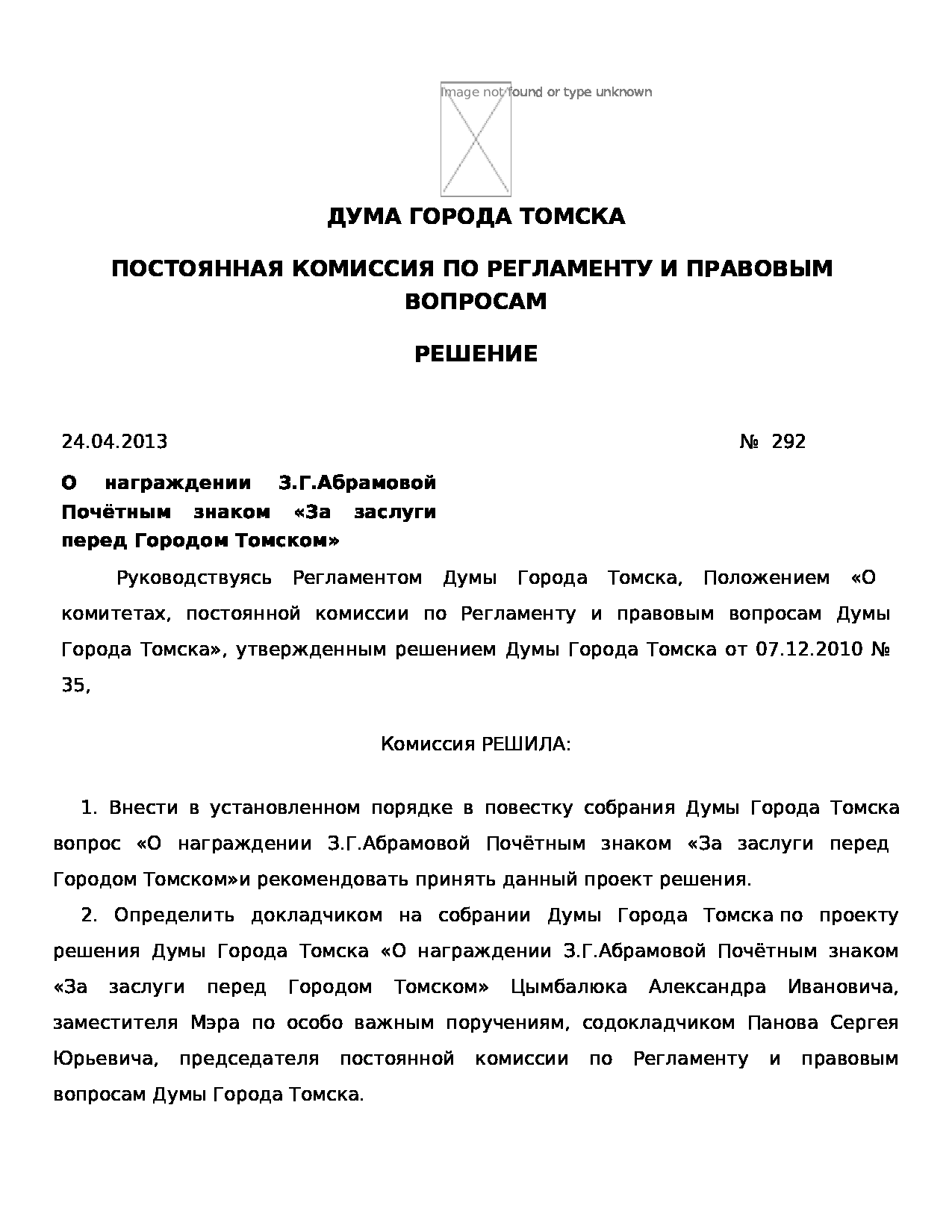 Image not found or type unknown

ДУМА ГОРОДА ТОМСКА

ПОСТОЯННАЯ КОМИССИЯ ПО РЕГЛАМЕНТУ И ПРАВОВЫМ ВОПРОСАМ

РЕШЕНИЕ

24.04.2013 № 292

О награждении З.Г.Абрамовой Почётным знаком «За заслуги перед Городом Томском»

Руководствуясь Регламентом Думы Города Томска, Положением «О комитетах, постоянной комиссии по Регламенту и правовым вопросам Думы Города Томска», утвержденным решением Думы Города Томска от 07.12.2010 № 35,

Комиссия РЕШИЛА:

1. Внести в установленном порядке в повестку собрания Думы Города Томска вопрос «О награждении З.Г.Абрамовой Почётным знаком «За заслуги перед Городом Томском»и рекомендовать принять данный проект решения.

2. Определить докладчиком на собрании Думы Города Томска по проекту решения Думы Города Томска «О награждении З.Г.Абрамовой Почётным знаком «За заслуги перед Городом Томском» Цымбалюка Александра Ивановича, заместителя Мэра по особо важным поручениям, содокладчиком Панова Сергея Юрьевича, председателя постоянной комиссии по Регламенту и правовым вопросам Думы Города Томска.